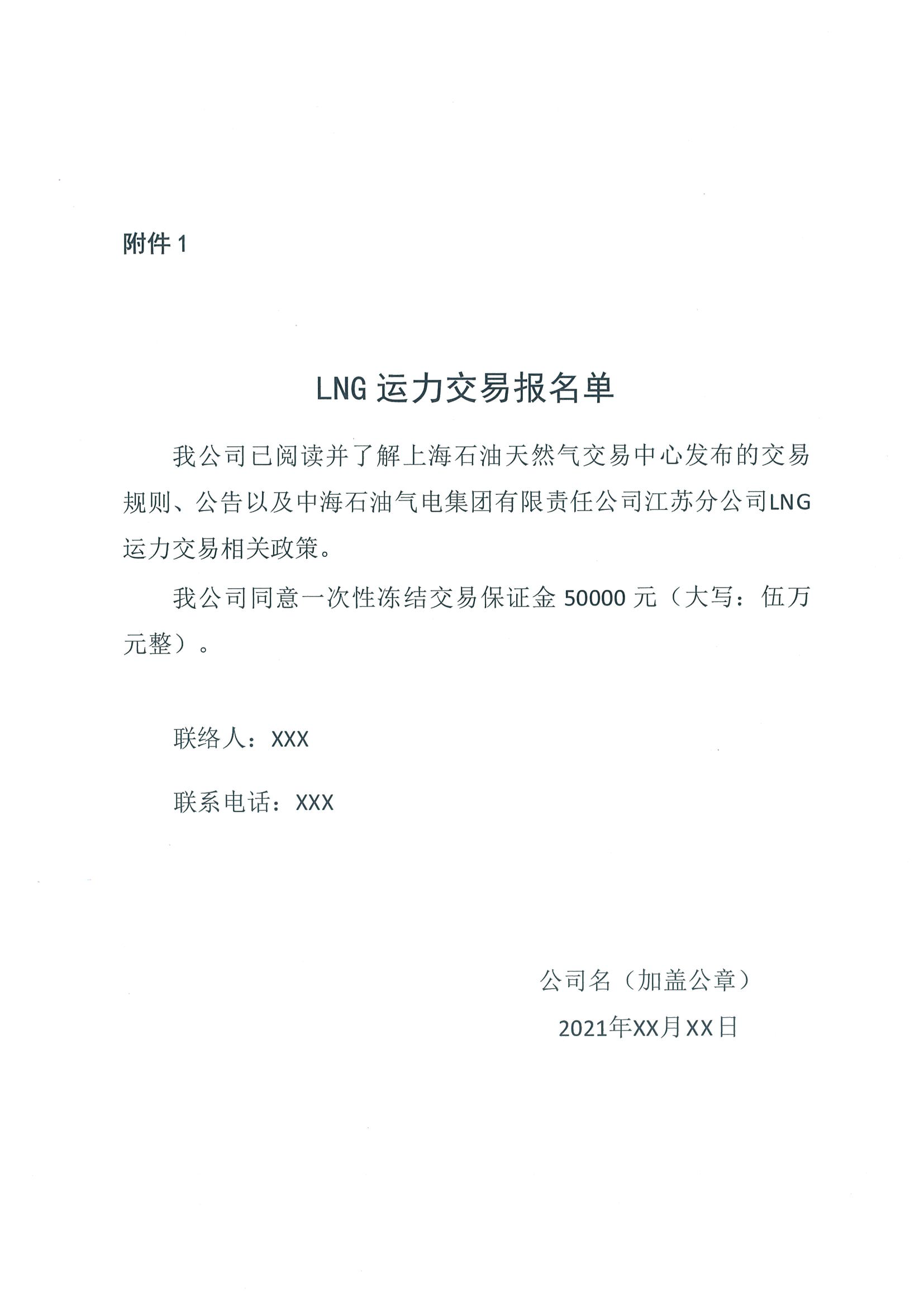 附件 1

LNG 运力交易报名单

我公司已阅读并了解上海石油天然气交易中心发布的交易规则、公告以及中海石油气电集团有限责任公司江苏分公司LNG运力交易相关政策。

我公司同意一次性冻结交易保证金 50000 元（大写：伍万元整）。

联络人：XXX

联系电话：XXX

公司名（加盖公章）

2021年XX月XX日